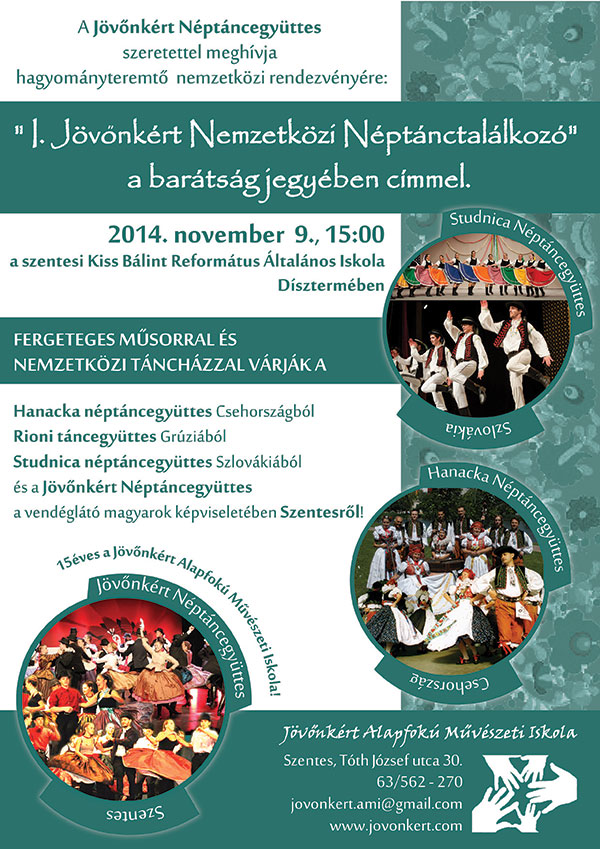 A Jövőnkért Néptáncegyüttes
szeretettel meghívja
hagyományteremtő nemzetközi rendezvényére:

" I. Jövőnkért Nemzetközi Néptánctalálkozó"
a barátság jegyében címmel.

2014. november 9., 15:00
a szentesi Kiss Bálint Református Általános Iskola
Dísztermében

Studnica Néptáncegyüttes
Szlovákia

FERGETEGES MŰSORRAL ÉS
NEMZETKÖZI TÁNCHÁZZAL VÁRJÁK A

Hanacka néptáncegyüttes Csehországból
Rioni táncegyüttes Grúziából
Studnica néptáncegyüttes Szlovákiából
és a Jövőnkért Néptáncegyüttes
a vendéglátó magyarok képviseletében Szentesről!

Hanacka Néptáncegyüttes
Csehország

15éves a Jövőnkért Alapfokú Művészeti Iskola!
Jövőnkért Néptáncegyüttes
Szentes

Jövőnkért Alapfokú Művészeti Iskola
Szentes, Tóth József utca 30.
63/562 - 270
jovonkert.ami@gmail.com
www.jovonkert.com